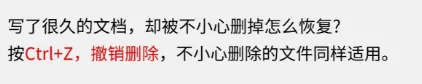 写了很久的文档，却被不小心删掉怎么恢复?
按Ctrl+Z，撤销删除，不小心删除的文件同样适用。